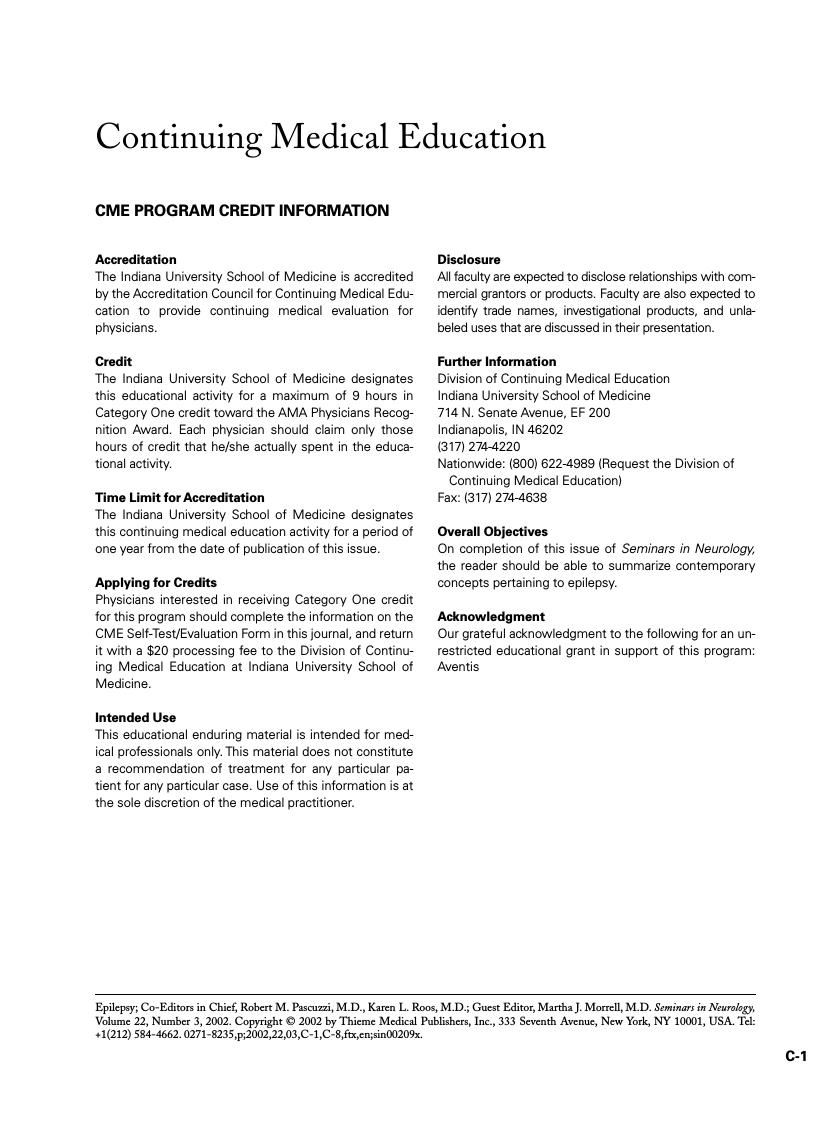 Continuing Medical Education

CME PROGRAM CREDIT INFORMATION

Accreditation
The Indiana University School of Medicine is accredited by the Accreditation Council for Continuing Medical Education to provide continuing medical evaluation for physicians.

Credit
The Indiana University School of Medicine designates this educational activity for a maximum of 9 hours in Category One credit toward the AMA Physicians Recognition Award. Each physician should claim only those hours of credit that he/she actually spent in the educational activity.

Time Limit for Accreditation
The Indiana University School of Medicine designates this continuing medical education activity for a period of one year from the date of publication of this issue.

Applying for Credits
Physicians interested in receiving Category One credit for this program should complete the information on the CME Self-Test/Evaluation Form in this journal, and return it with a \$20 processing fee to the Division of Continuing Medical Education at Indiana University School of Medicine.

Intended Use
This educational enduring material is intended for medical professionals only. This material does not constitute a recommendation of treatment for any particular patient for any particular case. Use of this information is at the sole discretion of the medical practitioner.

Disclosure
All faculty are expected to disclose relationships with commercial grantors or products. Faculty are also expected to identify trade names, investigational products, and unlabeled uses that are discussed in their presentation.

Further Information
Division of Continuing Medical Education
Indiana University School of Medicine
714 N. Senate Avenue, EF 200
Indianapolis, IN 46202
(317) 274-4220
Nationwide: (800) 622-4989 (Request the Division of Continuing Medical Education)
Fax: (317) 274-4638

Overall Objectives
On completion of this issue of Seminars in Neurology, the reader should be able to summarize contemporary concepts pertaining to epilepsy.

Acknowledgment
Our grateful acknowledgment to the following for an unrestricted educational grant in support of this program: Aventis

Epilepsy; Co-Editors in Chief, Robert M. Pascuzzi, M.D., Karen L. Roos, M.D.; Guest Editor, Martha J. Morrell, M.D. Seminars in Neurology, Volume 22, Number 3, 2002. Copyright © 2002 by Thieme Medical Publishers, Inc., 333 Seventh Avenue, New York, NY 10001, USA. Tel: +1(212) 584-4662. 0271-8235,p;2002,22,03,C-1,C-8,ftx,en;sin00209x.

C-1